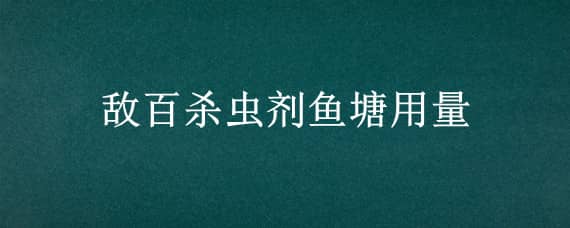 敌百杀虫剂鱼塘用量